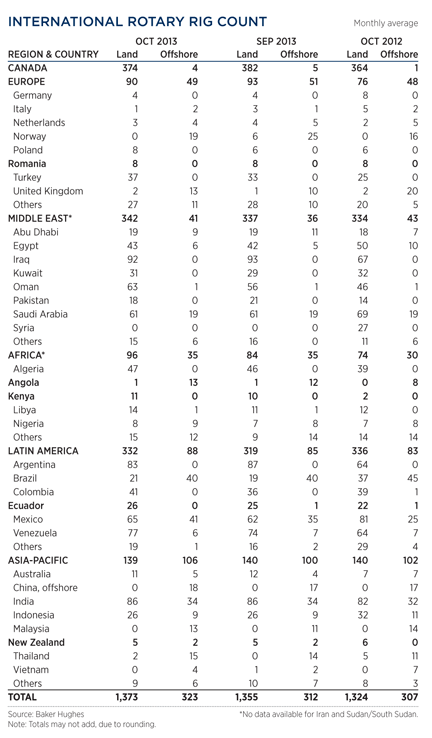 INTERNATIONAL ROTARY RIG COUNT

Monthly average

| REGION & COUNTRY | OCT 2013 Land | OCT 2013 Offshore | SEP 2013 Land | SEP 2013 Offshore | OCT 2012 Land | OCT 2012 Offshore |
|---|---|---|---|---|---|---|
| CANADA | 374 | 4 | 382 | 5 | 364 | 1 |
| EUROPE | 90 | 49 | 93 | 51 | 76 | 48 |
| Germany | 4 | 0 | 4 | 0 | 8 | 0 |
| Italy | 1 | 2 | 3 | 1 | 5 | 2 |
| Netherlands | 3 | 4 | 4 | 5 | 2 | 5 |
| Norway | 0 | 19 | 6 | 25 | 0 | 16 |
| Poland | 8 | 0 | 6 | 0 | 6 | 0 |
| Romania | 8 | 0 | 8 | 0 | 8 | 0 |
| Turkey | 37 | 0 | 33 | 0 | 25 | 0 |
| United Kingdom | 2 | 13 | 1 | 10 | 2 | 20 |
| Others | 27 | 11 | 28 | 10 | 20 | 5 |
| MIDDLE EAST* | 342 | 41 | 337 | 36 | 334 | 43 |
| Abu Dhabi | 19 | 9 | 19 | 11 | 18 | 7 |
| Egypt | 43 | 6 | 42 | 5 | 50 | 10 |
| Iraq | 92 | 0 | 93 | 0 | 67 | 0 |
| Kuwait | 31 | 0 | 29 | 0 | 32 | 0 |
| Oman | 63 | 1 | 56 | 1 | 46 | 1 |
| Pakistan | 18 | 0 | 21 | 0 | 14 | 0 |
| Saudi Arabia | 61 | 19 | 61 | 19 | 69 | 19 |
| Syria | 0 | 0 | 0 | 0 | 27 | 0 |
| Others | 15 | 6 | 16 | 0 | 11 | 6 |
| AFRICA* | 96 | 35 | 84 | 35 | 74 | 30 |
| Algeria | 47 | 0 | 46 | 0 | 39 | 0 |
| Angola | 1 | 13 | 1 | 12 | 0 | 8 |
| Kenya | 11 | 0 | 10 | 0 | 2 | 0 |
| Libya | 14 | 1 | 11 | 1 | 12 | 0 |
| Nigeria | 8 | 9 | 7 | 8 | 7 | 8 |
| Others | 15 | 12 | 9 | 14 | 14 | 14 |
| LATIN AMERICA | 332 | 88 | 319 | 85 | 336 | 83 |
| Argentina | 83 | 0 | 87 | 0 | 64 | 0 |
| Brazil | 21 | 40 | 19 | 40 | 37 | 45 |
| Colombia | 41 | 0 | 36 | 0 | 39 | 1 |
| Ecuador | 26 | 0 | 25 | 1 | 22 | 1 |
| Mexico | 65 | 41 | 62 | 35 | 81 | 25 |
| Venezuela | 77 | 6 | 74 | 7 | 64 | 7 |
| Others | 19 | 1 | 16 | 2 | 29 | 4 |
| ASIA-PACIFIC | 139 | 106 | 140 | 100 | 140 | 102 |
| Australia | 11 | 5 | 12 | 4 | 7 | 7 |
| China, offshore | 0 | 18 | 0 | 17 | 0 | 17 |
| India | 86 | 34 | 86 | 34 | 82 | 32 |
| Indonesia | 26 | 9 | 26 | 9 | 32 | 11 |
| Malaysia | 0 | 13 | 0 | 11 | 0 | 14 |
| New Zealand | 5 | 2 | 5 | 2 | 6 | 0 |
| Thailand | 2 | 15 | 0 | 14 | 5 | 11 |
| Vietnam | 0 | 4 | 1 | 2 | 0 | 7 |
| Others | 9 | 6 | 10 | 7 | 8 | 3 |
| TOTAL | 1,373 | 323 | 1,355 | 312 | 1,324 | 307 |

Source: Baker Hughes
Note: Totals may not add, due to rounding.

*No data available for Iran and Sudan/South Sudan.